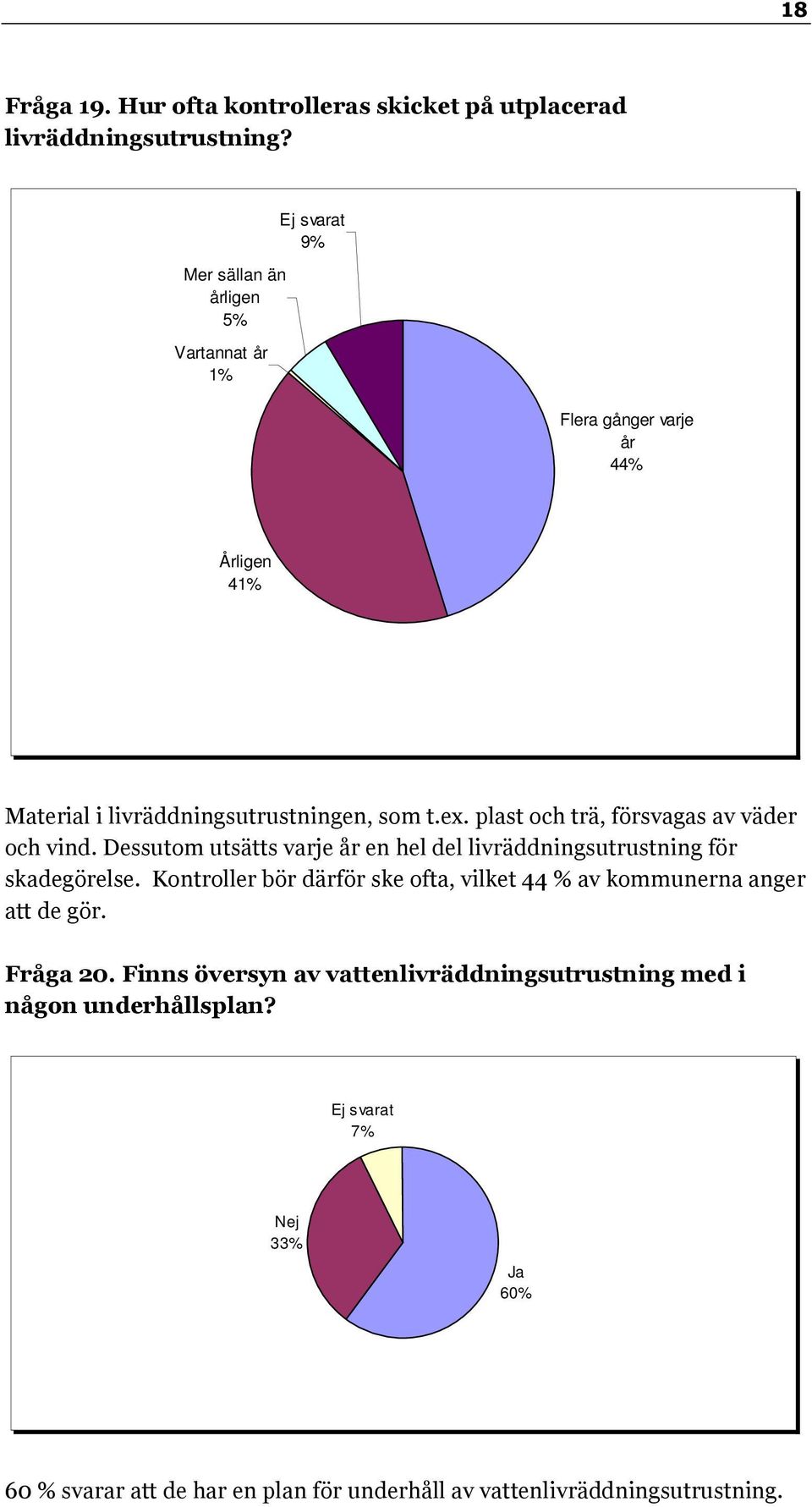 18

Fråga 19. Hur ofta kontrolleras skicket på utplacerad livräddningsutrustning?

Ej svarat
9%

Mer sällan än årligen
5%

Vartannat år
1%

Flera gånger varje år
44%

Årligen
41%

Material i livräddningsutrustningen, som t.ex. plast och trä, försvagas av väder och vind. Dessutom utsätts varje år en hel del livräddningsutrustning för skadegörelse. Kontroller bör därför ske ofta, vilket 44 % av kommunerna anger att de gör.

Fråga 20. Finns översyn av vattenlivräddningsutrustning med i någon underhållsplan?

Ej svarat
7%

Nej
33%

Ja
60%

60 % svarar att de har en plan för underhåll av vattenlivräddningsutrustning.